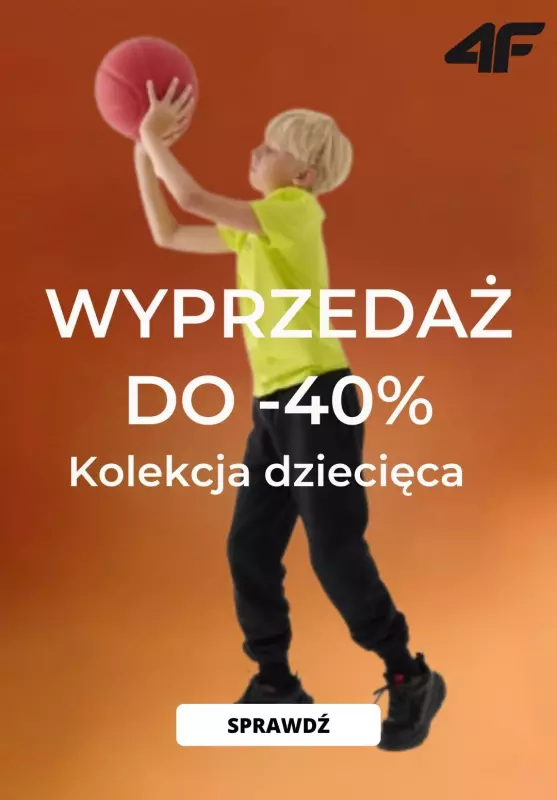 4F

WYPRZEDAŻ DO -40%

Kolekcja dziecięca

SPRAWDŹ